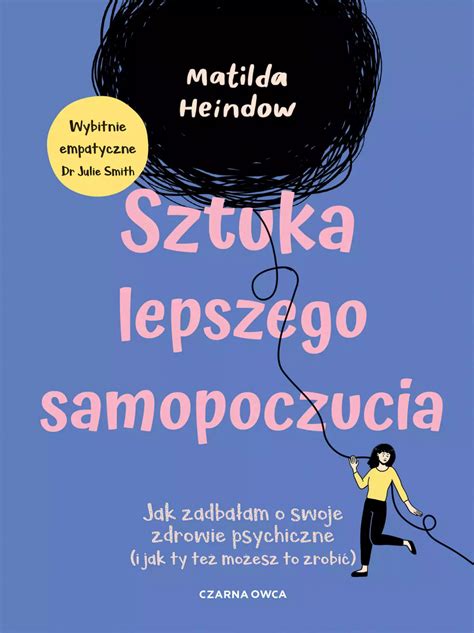 Matilda Heindow

Wybitnie empatyczne
Dr Julie Smith

Sztuka lepszego samopoczucia

Jak zadbałam o swoje zdrowie psychiczne (i jak ty tez mozesz to zrobić)

CZARNA OWCA